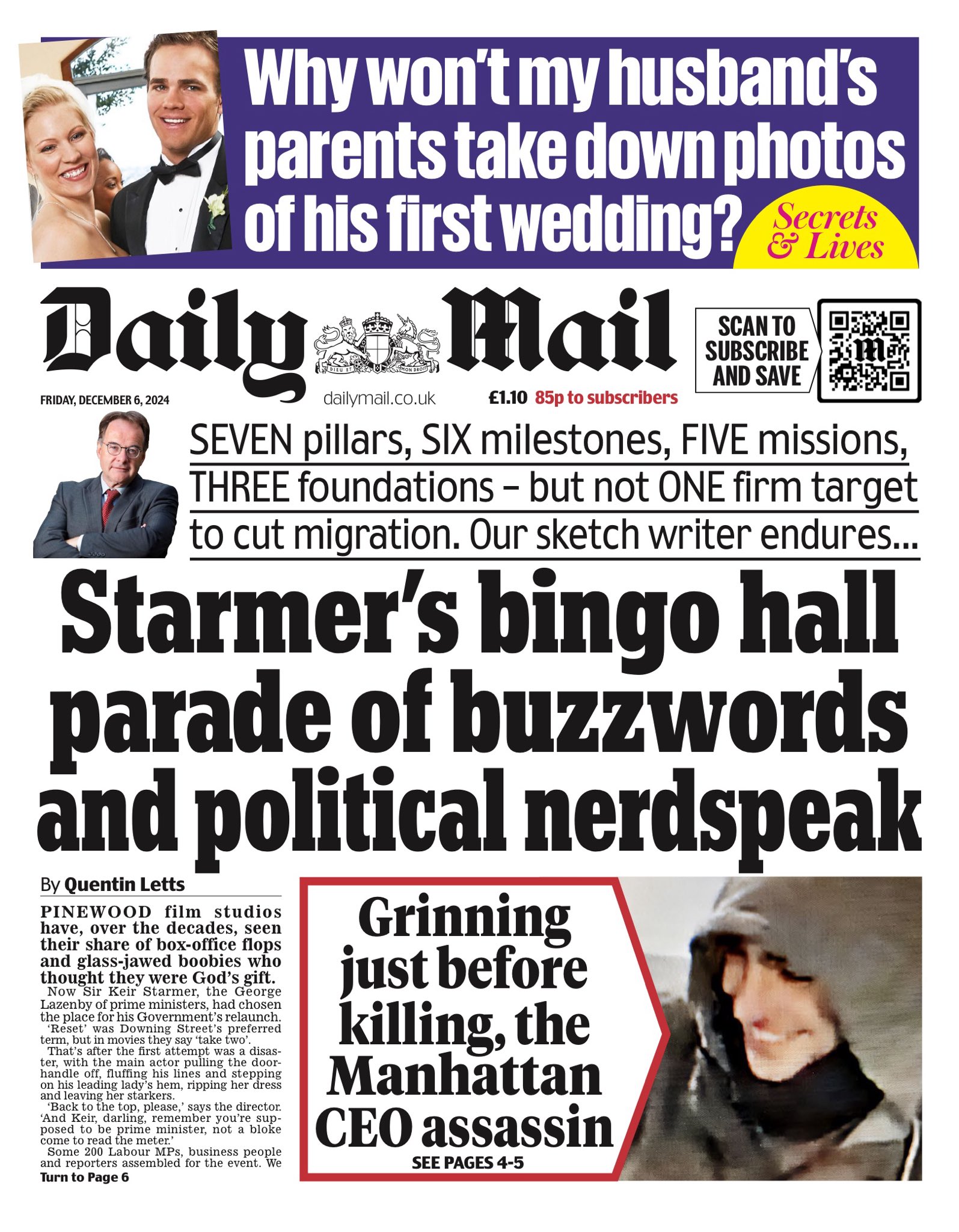 Why won't my husband's parents take down photos of his first wedding?

Secrets & Lives

Daily Mail

DIEU ET MON DROIT

SCAN TO SUBSCRIBE AND SAVE

FRIDAY, DECEMBER 6, 2024

dailymail.co.uk

£1.10 85p to subscribers

SEVEN pillars, SIX milestones, FIVE missions, THREE foundations – but not ONE firm target to cut migration. Our sketch writer endures...

Starmer's bingo hall parade of buzzwords and political nerdspeak

By Quentin Letts

PINEWOOD film studios have, over the decades, seen their share of box-office flops and glass-jawed boobies who thought they were God's gift.

Now Sir Keir Starmer, the George Lazenby of prime ministers, had chosen the place for his Government's relaunch. 'Reset' was Downing Street's preferred term, but in movies they say 'take two'.

That's after the first attempt was a disaster, with the main actor pulling the doorhandle off, fluffing his lines and stepping on his leading lady's hem, ripping her dress and leaving her starkers.

'Back to the top, please,' says the director. 'And Keir, darling, remember you're supposed to be prime minister, not a bloke come to read the meter.'

Some 200 Labour MPs, business people and reporters assembled for the event. We

Turn to Page 6

Grinning just before killing, the Manhattan CEO assassin

SEE PAGES 4-5